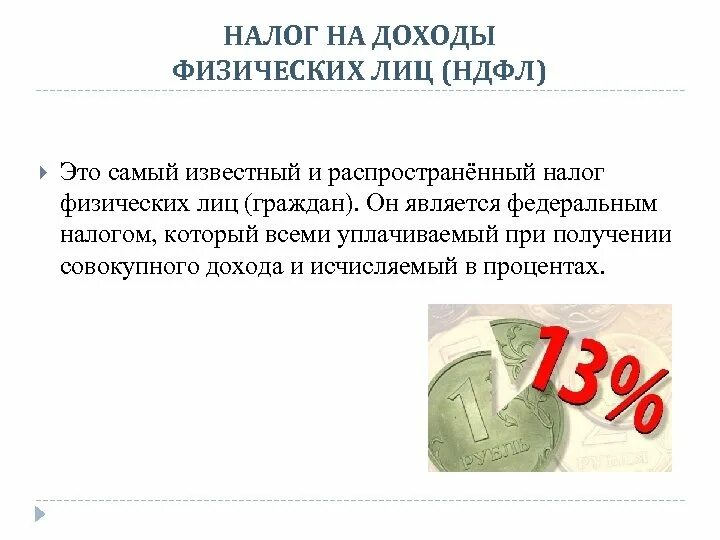 НАЛОГ НА ДОХОДЫ ФИЗИЧЕСКИХ ЛИЦ (НДФЛ)

Это самый известный и распространённый налог физических лиц (граждан). Он является федеральным налогом, который всеми уплачиваемый при получении совокупного дохода и исчисляемый в процентах.

1 РУБЛЬ

13%

РУБЛЯ